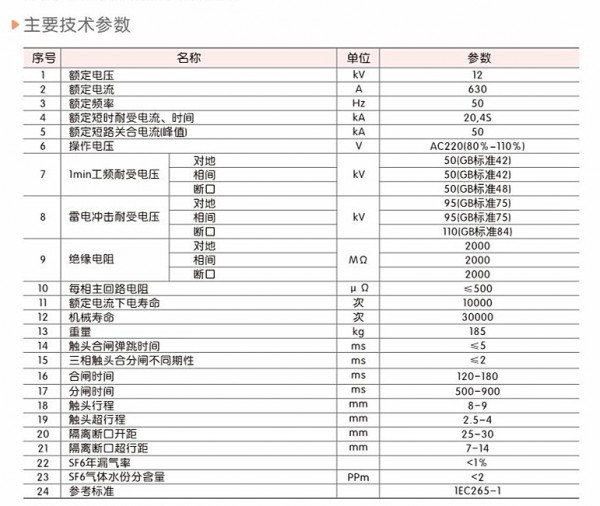 主要技术参数

| 序号 | 名称 | | 单位 | 参数 |
|---|---|---|---|---|
| 1 | 额定电压 | | kV | 12 |
| 2 | 额定电流 | | A | 630 |
| 3 | 额定频率 | | Hz | 50 |
| 4 | 额定短时耐受电流、时间 | | kA | 20,4S |
| 5 | 额定短路关合电流(峰值) | | kA | 50 |
| 6 | 操作电压 | | V | AC220(80%-110%) |
| 7 | 1min工频耐受电压 | 对地 | kV | 50(GB标准42) |
| | | 相间 | | 50(GB标准42) |
| | | 断口 | | 50(GB标准48) |
| 8 | 雷电冲击耐受电压 | 对地 | kV | 95(GB标准75) |
| | | 相间 | | 95(GB标准75) |
| | | 断口 | | 110(GB标准84) |
| 9 | 绝缘电阻 | 对地 | MΩ | 2000 |
| | | 相间 | | 2000 |
| | | 断口 | | 2000 |
| 10 | 每相主回路电阻 | | μΩ | ≤500 |
| 11 | 额定电流下电寿命 | | 次 | 10000 |
| 12 | 机械寿命 | | 次 | 30000 |
| 13 | 重量 | | kg | 185 |
| 14 | 触头合闸弹跳时间 | | ms | ≤5 |
| 15 | 三相触头合分闸不同期性 | | ms | ≤2 |
| 16 | 合闸时间 | | ms | 120-180 |
| 17 | 分闸时间 | | ms | 500-900 |
| 18 | 触头行程 | | mm | 8-9 |
| 19 | 触头超行程 | | mm | 2.5-4 |
| 20 | 隔离断口开距 | | mm | 25-30 |
| 21 | 隔离断口超行距 | | mm | 7-14 |
| 22 | SF6年漏气率 | | | <1% |
| 23 | SF6气体水份分含量 | | PPm | <2 |
| 24 | 参考标准 | | | IEC265-1 |